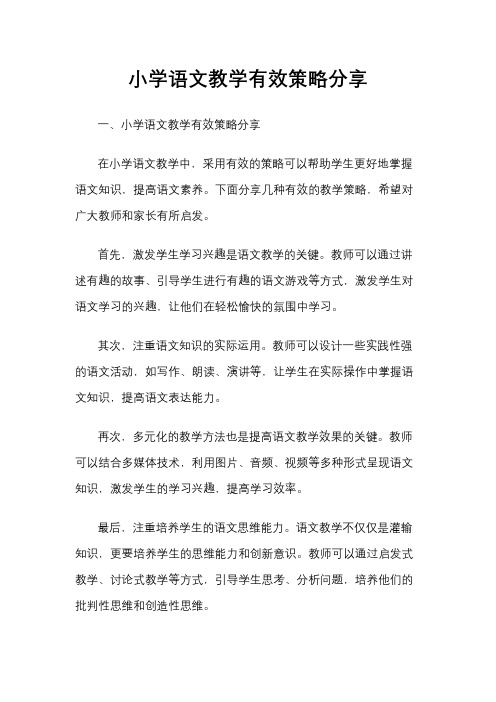 小学语文教学有效策略分享

一、小学语文教学有效策略分享

在小学语文教学中，采用有效的策略可以帮助学生更好地掌握语文知识，提高语文素养。下面分享几种有效的教学策略，希望对广大教师和家长有所启发。

首先，激发学生学习兴趣是语文教学的关键。教师可以通过讲述有趣的故事、引导学生进行有趣的语文游戏等方式，激发学生对语文学习的兴趣，让他们在轻松愉快的氛围中学习。

其次，注重语文知识的实际运用。教师可以设计一些实践性强的语文活动，如写作、朗读、演讲等，让学生在实际操作中掌握语文知识，提高语文表达能力。

再次，多元化的教学方法也是提高语文教学效果的关键。教师可以结合多媒体技术，利用图片、音频、视频等多种形式呈现语文知识，激发学生的学习兴趣，提高学习效率。

最后，注重培养学生的语文思维能力。语文教学不仅仅是灌输知识，更要培养学生的思维能力和创新意识。教师可以通过启发式教学、讨论式教学等方式，引导学生思考、分析问题，培养他们的批判性思维和创造性思维。